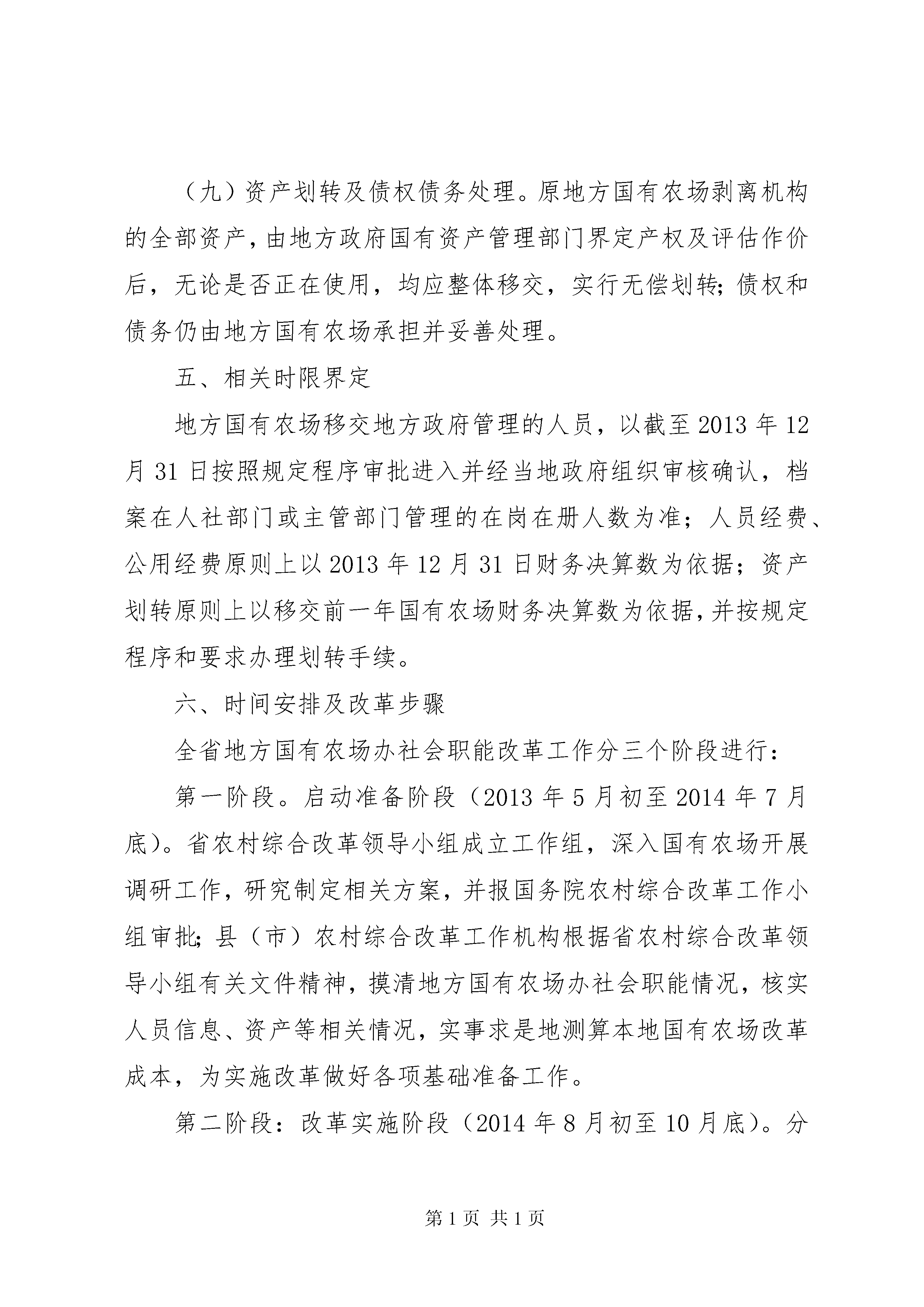 （九）资产划转及债权债务处理。原地方国有农场剥离机构的全部资产，由地方政府国有资产管理部门界定产权及评估作价后，无论是否正在使用，均应整体移交，实行无偿划转；债权和债务仍由地方国有农场承担并妥善处理。

五、相关时限界定

地方国有农场移交地方政府管理的人员，以截至 2013 年 12 月 31 日按照规定程序审批进入并经当地政府组织审核确认，档案在人社部门或主管部门管理的在岗在册人数为准；人员经费、公用经费原则上以 2013 年 12 月 31 日财务决算数为依据；资产划转原则上以移交前一年国有农场财务决算数为依据，并按规定程序和要求办理划转手续。

六、时间安排及改革步骤

全省地方国有农场办社会职能改革工作分三个阶段进行：

第一阶段。启动准备阶段（2013 年 5 月初至 2014 年 7 月底）。省农村综合改革领导小组成立工作组，深入国有农场开展调研工作，研究制定相关方案，并报国务院农村综合改革工作小组审批；县（市）农村综合改革工作机构根据省农村综合改革领导小组有关文件精神，摸清地方国有农场办社会职能情况，核实人员信息、资产等相关情况，实事求是地测算本地国有农场改革成本，为实施改革做好各项基础准备工作。

第二阶段：改革实施阶段（2014 年 8 月初至 10 月底）。分

第 1 页 共 1 页